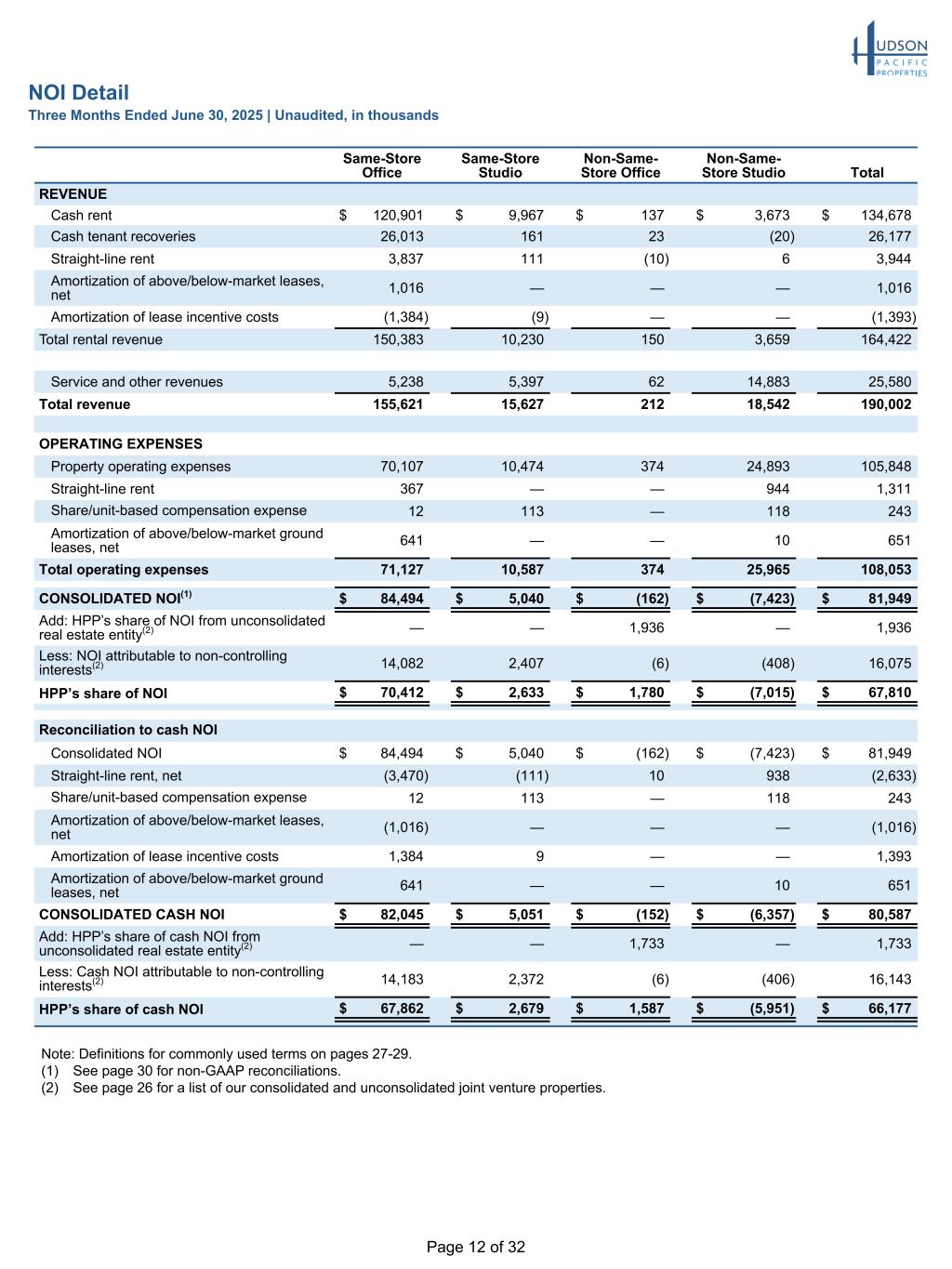 HUDSON PACIFIC PROPERTIES

NOI Detail
Three Months Ended June 30, 2025 | Unaudited, in thousands

| | Same-Store Office | Same-Store Studio | Non-Same-Store Office | Non-Same-Store Studio | Total |
|---|---|---|---|---|---|
| REVENUE | | | | | |
| Cash rent | $ 120,901 | $ 9,967 | $ 137 | $ 3,673 | $ 134,678 |
| Cash tenant recoveries | 26,013 | 161 | 23 | (20) | 26,177 |
| Straight-line rent | 3,837 | 111 | (10) | 6 | 3,944 |
| Amortization of above/below-market leases, net | 1,016 | — | — | — | 1,016 |
| Amortization of lease incentive costs | (1,384) | (9) | — | — | (1,393) |
| Total rental revenue | 150,383 | 10,230 | 150 | 3,659 | 164,422 |
| Service and other revenues | 5,238 | 5,397 | 62 | 14,883 | 25,580 |
| Total revenue | 155,621 | 15,627 | 212 | 18,542 | 190,002 |
| OPERATING EXPENSES | | | | | |
| Property operating expenses | 70,107 | 10,474 | 374 | 24,893 | 105,848 |
| Straight-line rent | 367 | — | — | 944 | 1,311 |
| Share/unit-based compensation expense | 12 | 113 | — | 118 | 243 |
| Amortization of above/below-market ground leases, net | 641 | — | — | 10 | 651 |
| Total operating expenses | 71,127 | 10,587 | 374 | 25,965 | 108,053 |
| CONSOLIDATED NOI$^{(1)}$ | $ 84,494 | $ 5,040 | $ (162) | $ (7,423) | $ 81,949 |
| Add: HPP's share of NOI from unconsolidated real estate entity$^{(2)}$ | — | — | 1,936 | — | 1,936 |
| Less: NOI attributable to non-controlling interests$^{(2)}$ | 14,082 | 2,407 | (6) | (408) | 16,075 |
| HPP's share of NOI | $ 70,412 | $ 2,633 | $ 1,780 | $ (7,015) | $ 67,810 |
| Reconciliation to cash NOI | | | | | |
| Consolidated NOI | $ 84,494 | $ 5,040 | $ (162) | $ (7,423) | $ 81,949 |
| Straight-line rent, net | (3,470) | (111) | 10 | 938 | (2,633) |
| Share/unit-based compensation expense | 12 | 113 | — | 118 | 243 |
| Amortization of above/below-market leases, net | (1,016) | — | — | — | (1,016) |
| Amortization of lease incentive costs | 1,384 | 9 | — | — | 1,393 |
| Amortization of above/below-market ground leases, net | 641 | — | — | 10 | 651 |
| CONSOLIDATED CASH NOI | $ 82,045 | $ 5,051 | $ (152) | $ (6,357) | $ 80,587 |
| Add: HPP's share of cash NOI from unconsolidated real estate entity$^{(2)}$ | — | — | 1,733 | — | 1,733 |
| Less: Cash NOI attributable to non-controlling interests$^{(2)}$ | 14,183 | 2,372 | (6) | (406) | 16,143 |
| HPP's share of cash NOI | $ 67,862 | $ 2,679 | $ 1,587 | $ (5,951) | $ 66,177 |

Note: Definitions for commonly used terms on pages 27-29.
(1) See page 30 for non-GAAP reconciliations.
(2) See page 26 for a list of our consolidated and unconsolidated joint venture properties.

Page 12 of 32